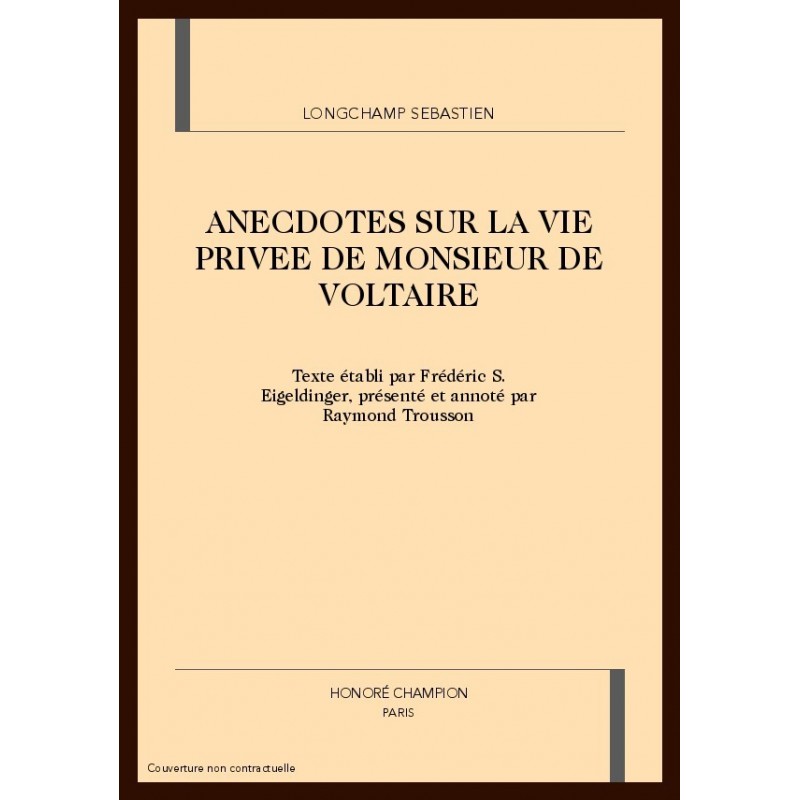 LONGCHAMP SEBASTIEN

ANECDOTES SUR LA VIE PRIVEE DE MONSIEUR DE VOLTAIRE

Texte établi par Frédéric S. Eigeldinger, présenté et annoté par Raymond Trousson

HONORÉ CHAMPION
PARIS

Couverture non contractuelle